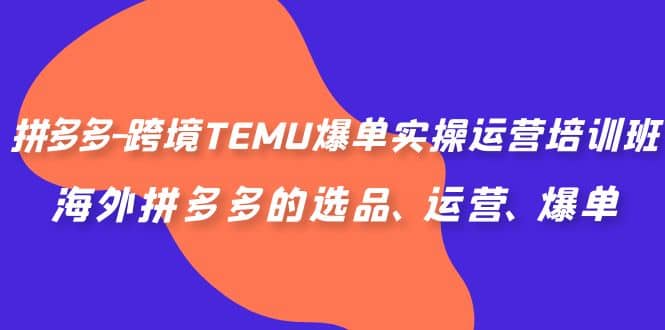 拼多多-跨境TEMU爆单实操运营培训班
海外拼多多的选品、运营、爆单